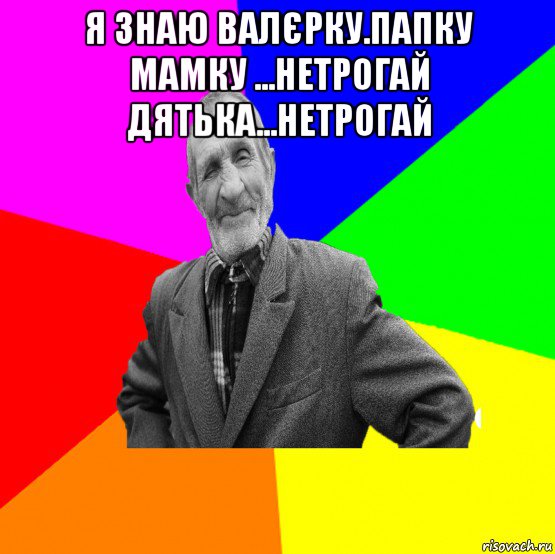 Я ЗНАЮ ВАЛЄРКУ.ПАПКУ МАМКУ ...НЕТРОГАЙ ДЯТЬКА...НЕТРОГАЙ

risovach.ru